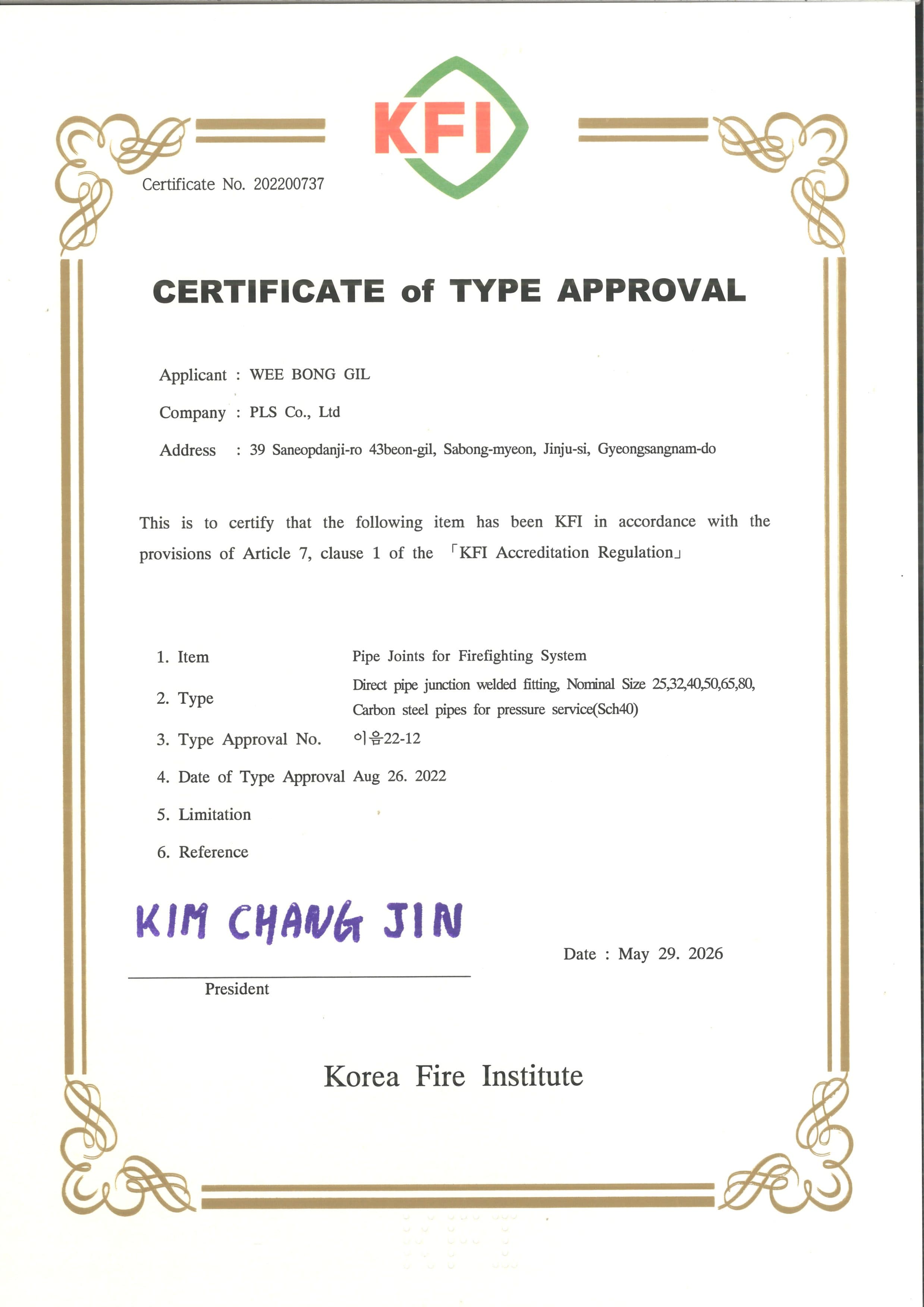 KFI

Certificate No. 202200737

CERTIFICATE of TYPE APPROVAL

Applicant : WEE BONG GIL

Company : PLS Co., Ltd

Address : 39 Saneopdanji-ro 43beon-gil, Sabong-myeon, Jinju-si, Gyeongsangnam-do

This is to certify that the following item has been KFI in accordance with the provisions of Article 7, clause 1 of the 「KFI Accreditation Regulation」

1. Item Pipe Joints for Firefighting System

2. Type Direct pipe junction welded fitting, Nominal Size 25,32,40,50,65,80, Carbon steel pipes for pressure service(Sch40)

3. Type Approval No. 이음22-12

4. Date of Type Approval Aug 26. 2022

5. Limitation

6. Reference

KIM CHANG JIN

President

Date : May 29. 2026

Korea Fire Institute